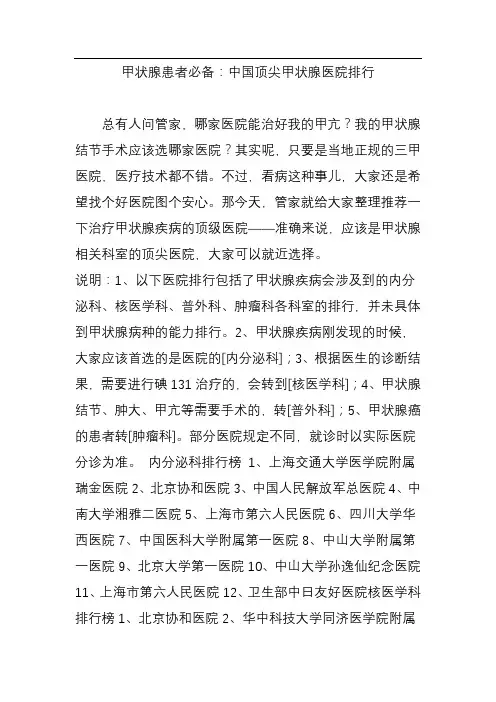 甲状腺患者必备：中国顶尖甲状腺医院排行

总有人问管家，哪家医院能治好我的甲亢？我的甲状腺结节手术应该选哪家医院？其实呢，只要是当地正规的三甲医院，医疗技术都不错。不过，看病这种事儿，大家还是希望找个好医院图个安心。那今天，管家就给大家整理推荐一下治疗甲状腺疾病的顶级医院——准确来说，应该是甲状腺相关科室的顶尖医院，大家可以就近选择。

说明：1、以下医院排行包括了甲状腺疾病会涉及到的内分泌科、核医学科、普外科、肿瘤科各科室的排行，并未具体到甲状腺病种的能力排行。2、甲状腺疾病刚发现的时候，大家应该首选的是医院的[内分泌科]；3、根据医生的诊断结果，需要进行碘 131 治疗的，会转到[核医学科]；4、甲状腺结节、肿大、甲亢等需要手术的，转[普外科]；5、甲状腺癌的患者转[肿瘤科]。部分医院规定不同，就诊时以实际医院分诊为准。 内分泌科排行榜 1、上海交通大学医学院附属瑞金医院 2、北京协和医院 3、中国人民解放军总医院 4、中南大学湘雅二医院 5、上海市第六人民医院 6、四川大学华西医院 7、中国医科大学附属第一医院 8、中山大学附属第一医院 9、北京大学第一医院 10、中山大学孙逸仙纪念医院 11、上海市第六人民医院 12、卫生部中日友好医院核医学科排行榜 1、北京协和医院 2、华中科技大学同济医学院附属